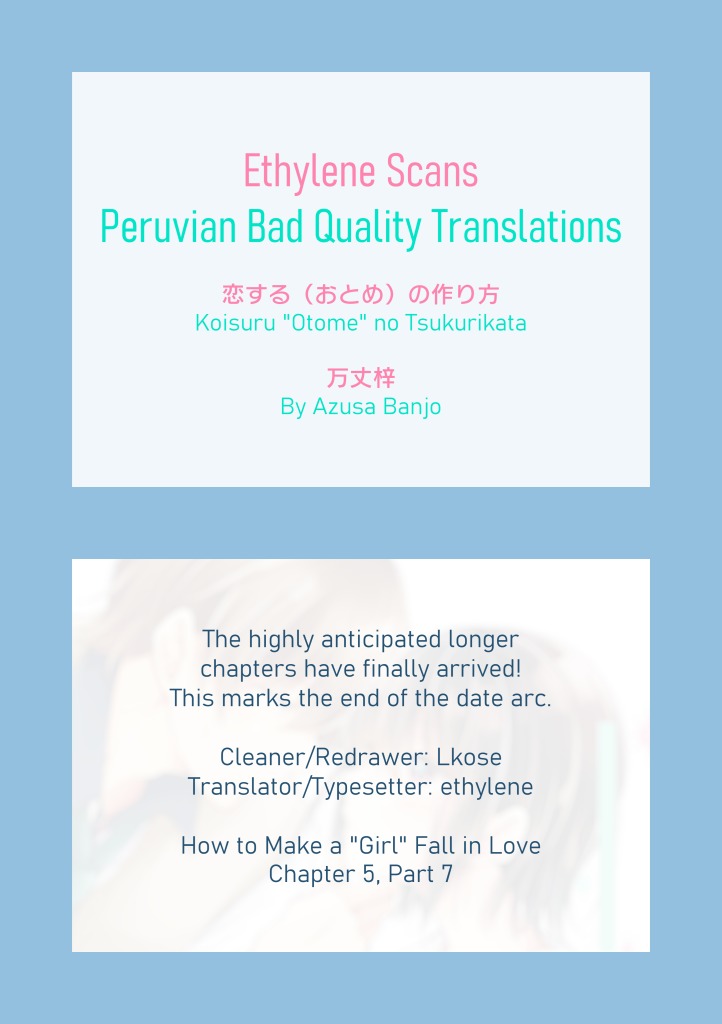 Ethylene Scans
Peruvian Bad Quality Translations

恋する（おとめ）の作り方
Koisuru "Otome" no Tsukurikata

万丈梓
By Azusa Banjo

The highly anticipated longer chapters have finally arrived! This marks the end of the date arc.

Cleaner/Redrawer: Lkose
Translator/Typesetter: ethylene

How to Make a "Girl" Fall in Love
Chapter 5, Part 7